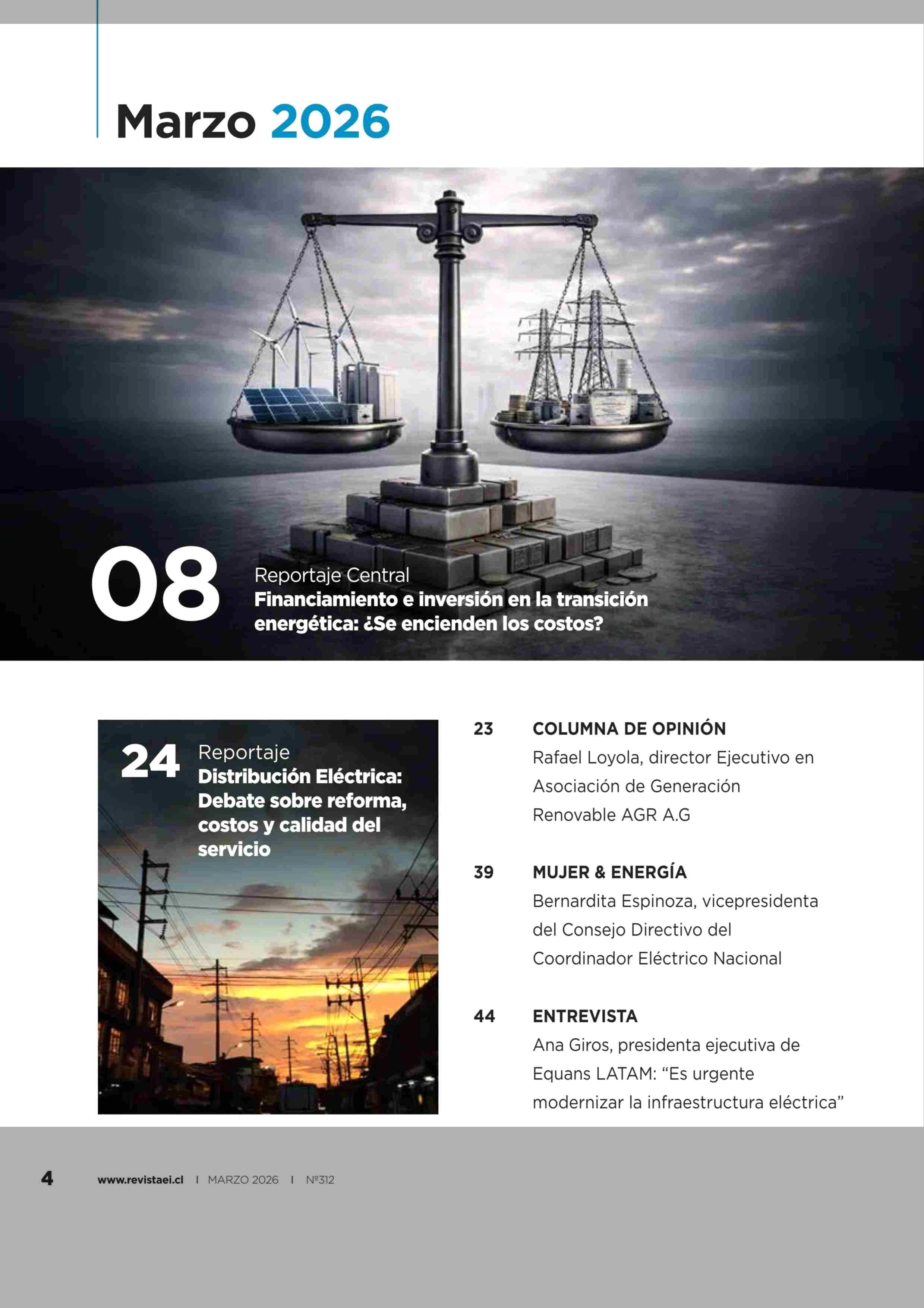 Marzo 2026

08 Reportaje Central
Financiamiento e inversión en la transición energética: ¿Se encienden los costos?

24 Reportaje
Distribución Eléctrica: Debate sobre reforma, costos y calidad del servicio

23 COLUMNA DE OPINIÓN
Rafael Loyola, director Ejecutivo en Asociación de Generación Renovable AGR A.G

39 MUJER & ENERGÍA
Bernardita Espinoza, vicepresidenta del Consejo Directivo del Coordinador Eléctrico Nacional

44 ENTREVISTA
Ana Giros, presidenta ejecutiva de Equans LATAM: “Es urgente modernizar la infraestructura eléctrica”

4 www.revistaei.cl | MARZO 2026 | Nº312